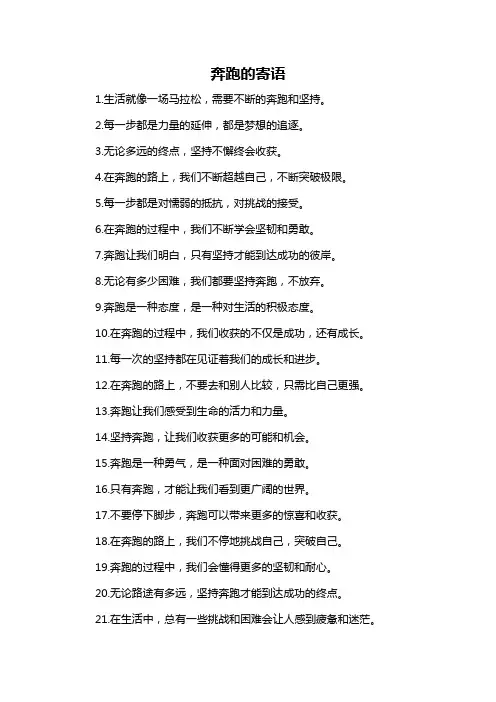 奔跑的寄语

1.生活就像一场马拉松，需要不断的奔跑和坚持。

2.每一步都是力量的延伸，都是梦想的追逐。

3.无论多远的终点，坚持不懈终会收获。

4.在奔跑的路上，我们不断超越自己，不断突破极限。

5.每一步都是对懦弱的抵抗，对挑战的接受。

6.在奔跑的过程中，我们不断学会坚韧和勇敢。

7.奔跑让我们明白，只有坚持才能到达成功的彼岸。

8.无论有多少困难，我们都要坚持奔跑，不放弃。

9.奔跑是一种态度，是一种对生活的积极态度。

10.在奔跑的过程中，我们收获的不仅是成功，还有成长。

11.每一次的坚持都在见证着我们的成长和进步。

12.在奔跑的路上，不要去和别人比较，只需比自己更强。

13.奔跑让我们感受到生命的活力和力量。

14.坚持奔跑，让我们收获更多的可能和机会。

15.奔跑是一种勇气，是一种面对困难的勇敢。

16.只有奔跑，才能让我们看到更广阔的世界。

17.不要停下脚步，奔跑可以带来更多的惊喜和收获。

18.在奔跑的路上，我们不停地挑战自己，突破自己。

19.奔跑的过程中，我们会懂得更多的坚韧和耐心。

20.无论路途有多远，坚持奔跑才能到达成功的终点。

21.在生活中，总有一些挑战和困难会让人感到疲惫和迷茫。